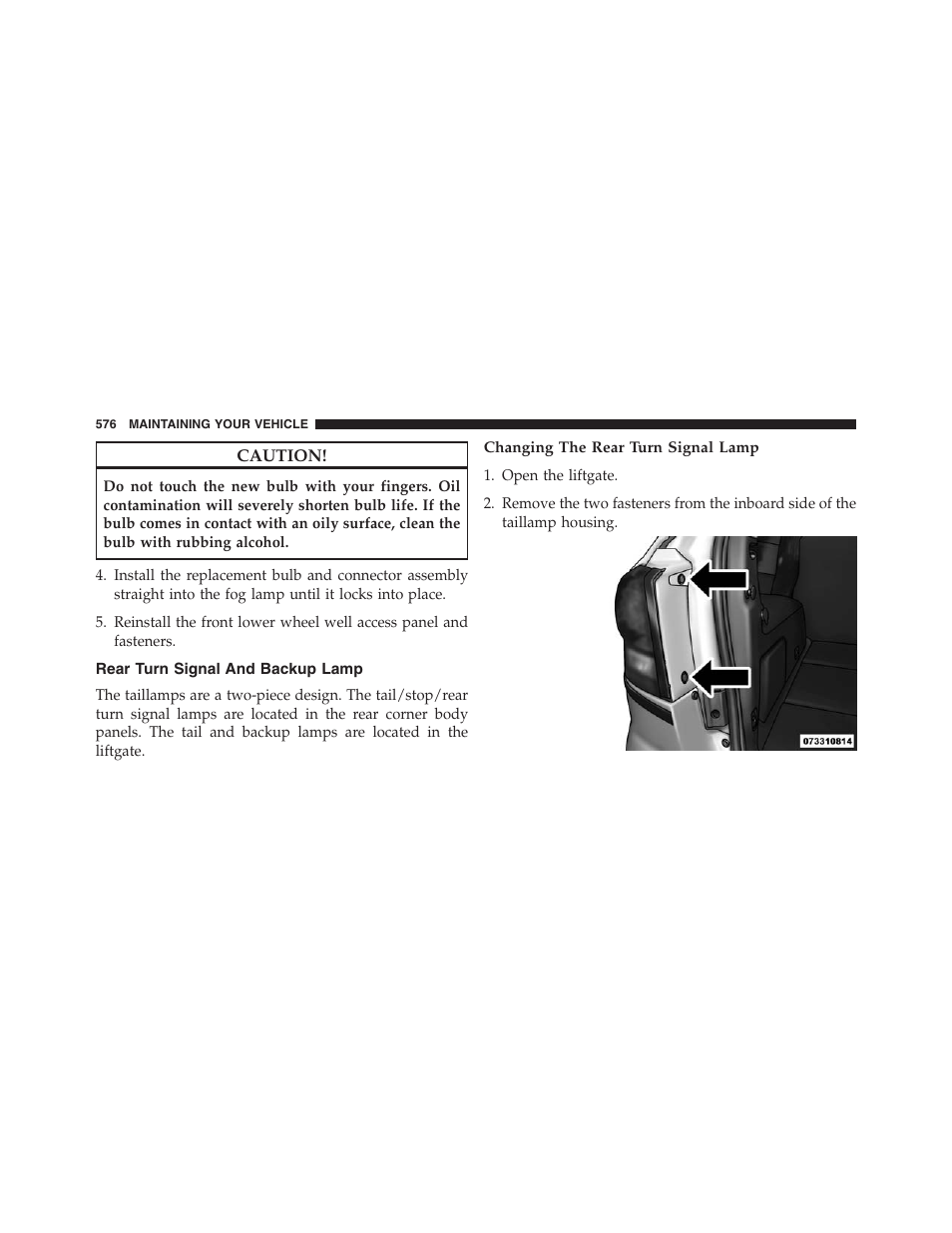 576 MAINTAINING YOUR VEHICLE

CAUTION!

Do not touch the new bulb with your fingers. Oil contamination will severely shorten bulb life. If the bulb comes in contact with an oily surface, clean the bulb with rubbing alcohol.

4. Install the replacement bulb and connector assembly straight into the fog lamp until it locks into place.

5. Reinstall the front lower wheel well access panel and fasteners.

Rear Turn Signal And Backup Lamp

The taillamps are a two-piece design. The tail/stop/rear turn signal lamps are located in the rear corner body panels. The tail and backup lamps are located in the liftgate.

Changing The Rear Turn Signal Lamp

1. Open the liftgate.

2. Remove the two fasteners from the inboard side of the taillamp housing.

073310814